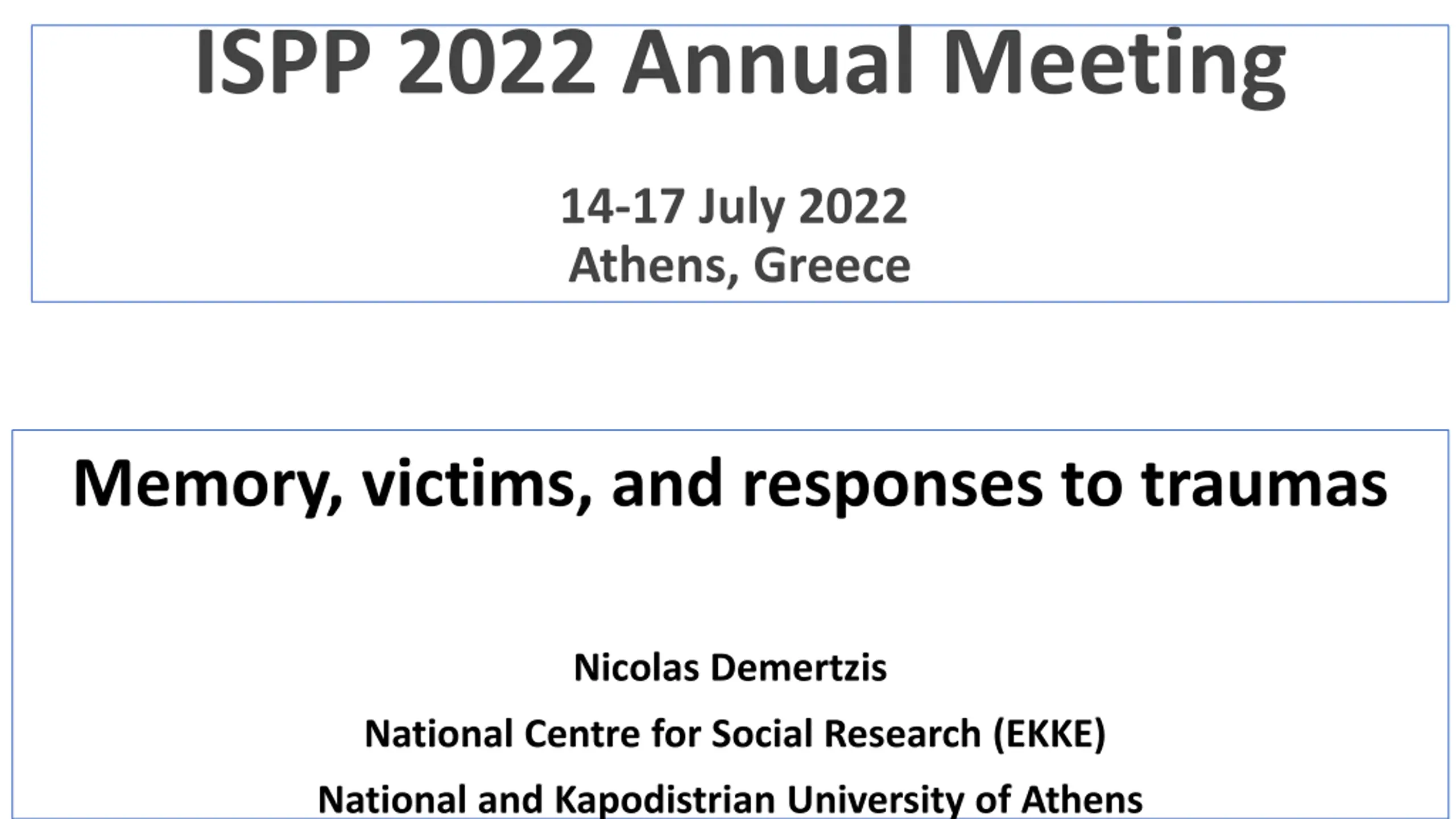 ISPP 2022 Annual Meeting

14-17 July 2022
Athens, Greece

Memory, victims, and responses to traumas

Nicolas Demertzis

National Centre for Social Research (EKKE)

National and Kapodistrian University of Athens